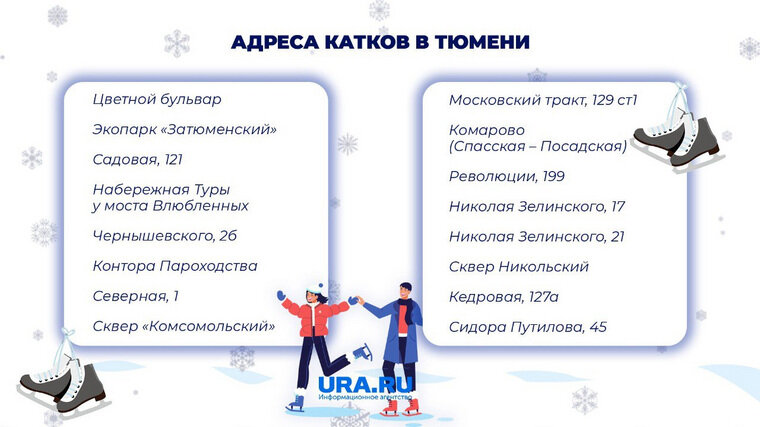 АДРЕСА КАТКОВ В ТЮМЕНИ

Цветной бульвар

Экопарк «Затюменский»

Садовая, 121

Набережная Туры у моста Влюбленных

Чернышевского, 2б

Контора Пароходства

Северная, 1

Сквер «Комсомольский»

Московский тракт, 129 ст1

Комарово (Спасская – Посадская)

Революции, 199

Николая Зелинского, 17

Николая Зелинского, 21

Сквер Никольский

Кедровая, 127а

Сидора Путилова, 45

URA.RU
Информационное агентство